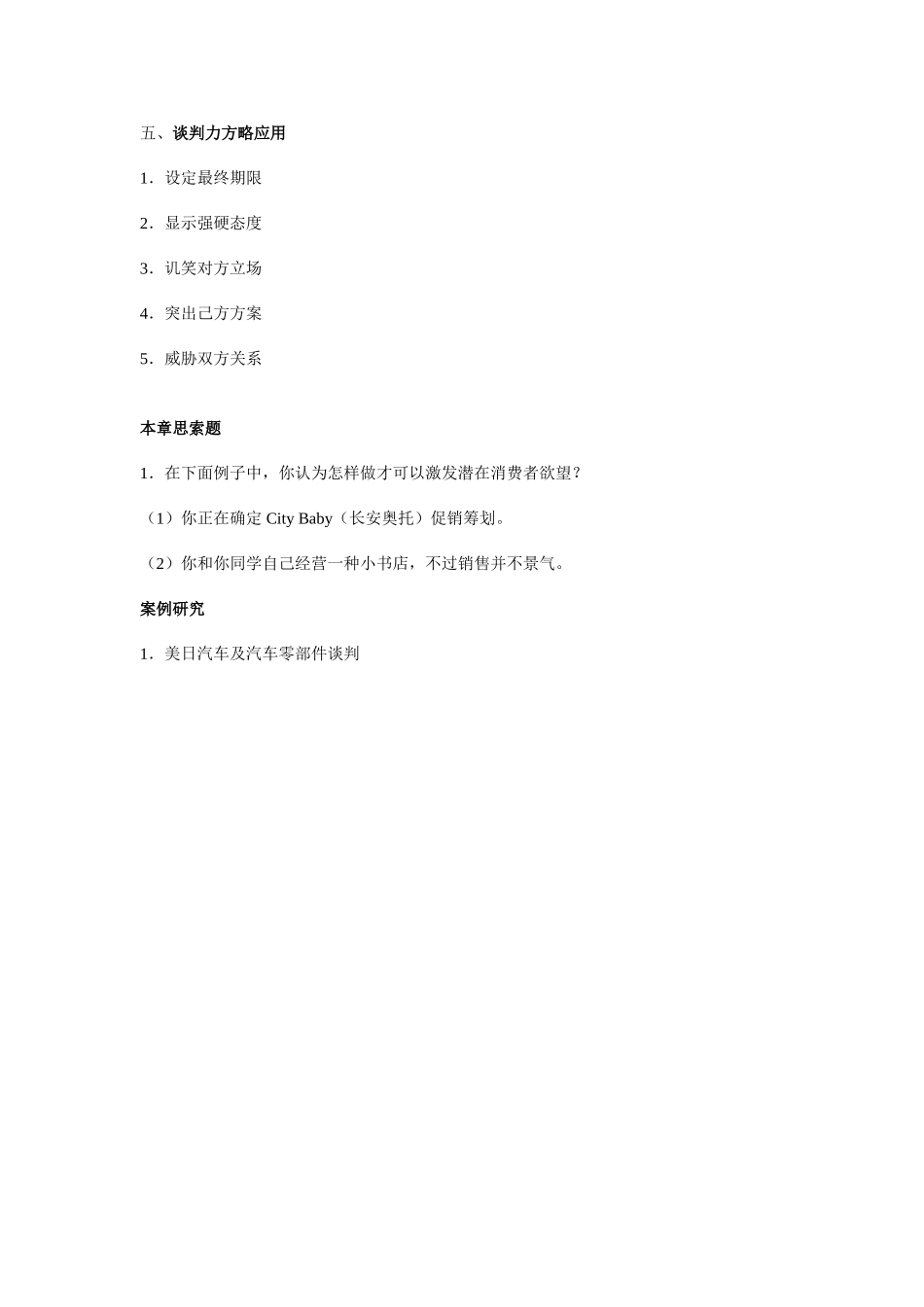 五、谈判力方略应用

1．设定最终期限

2．显示强硬态度

3．讥笑对方立场

4．突出己方方案

5．威胁双方关系

本章思索题

1．在下面例子中，你认为怎样做才可以激发潜在消费者欲望？

（1）你正在确定 City Baby（长安奥托）促销筹划。

（2）你和你同学自己经营一种小书店，不过销售并不景气。

案例研究

1．美日汽车及汽车零部件谈判